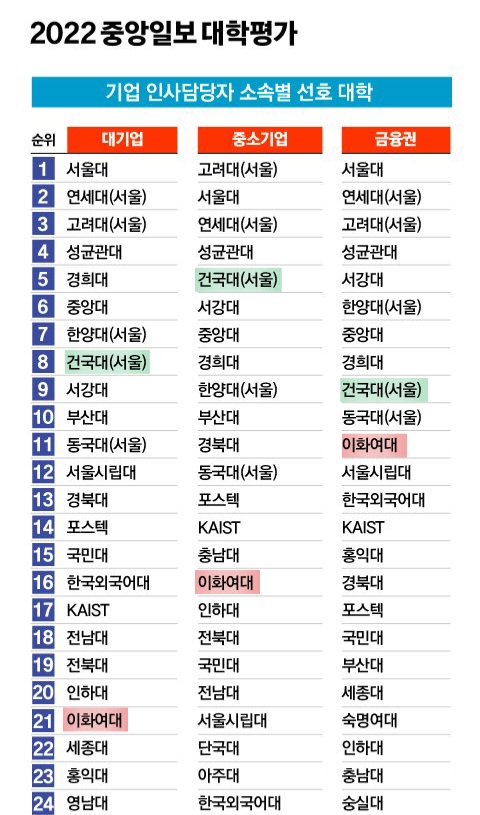 2022 중앙일보 대학평가

기업 인사담당자 소속별 선호 대학

| 순위 | 대기업 | 중소기업 | 금융권 |
|---|---|---|---|
| 1 | 서울대 | 고려대(서울) | 서울대 |
| 2 | 연세대(서울) | 서울대 | 연세대(서울) |
| 3 | 고려대(서울) | 연세대(서울) | 고려대(서울) |
| 4 | 성균관대 | 성균관대 | 성균관대 |
| 5 | 경희대 | 건국대(서울) | 서강대 |
| 6 | 중앙대 | 서강대 | 한양대(서울) |
| 7 | 한양대(서울) | 중앙대 | 중앙대 |
| 8 | 건국대(서울) | 경희대 | 경희대 |
| 9 | 서강대 | 한양대(서울) | 건국대(서울) |
| 10 | 부산대 | 부산대 | 동국대(서울) |
| 11 | 동국대(서울) | 경북대 | 이화여대 |
| 12 | 서울시립대 | 동국대(서울) | 서울시립대 |
| 13 | 경북대 | 포스텍 | 한국외국어대 |
| 14 | 포스텍 | KAIST | KAIST |
| 15 | 국민대 | 충남대 | 홍익대 |
| 16 | 한국외국어대 | 이화여대 | 경북대 |
| 17 | KAIST | 인하대 | 포스텍 |
| 18 | 전남대 | 전북대 | 국민대 |
| 19 | 전북대 | 국민대 | 부산대 |
| 20 | 인하대 | 전남대 | 세종대 |
| 21 | 이화여대 | 서울시립대 | 숙명여대 |
| 22 | 세종대 | 단국대 | 인하대 |
| 23 | 홍익대 | 아주대 | 충남대 |
| 24 | 영남대 | 한국외국어대 | 숭실대 |